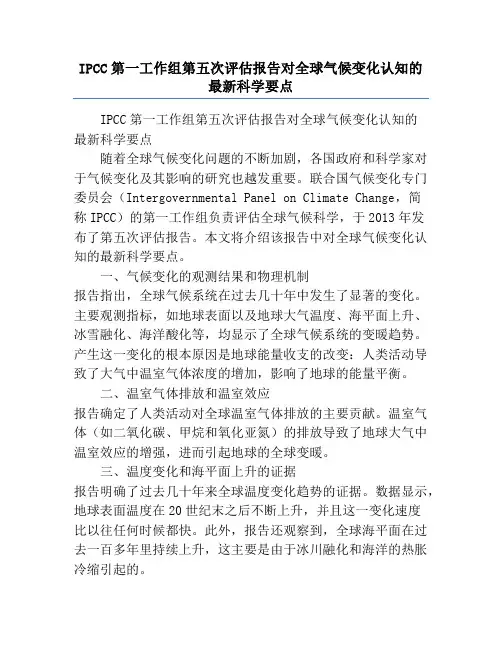 IPCC 第一工作组第五次评估报告对全球气候变化认知的最新科学要点

IPCC 第一工作组第五次评估报告对全球气候变化认知的最新科学要点

随着全球气候变化问题的不断加剧，各国政府和科学家对于气候变化及其影响的研究也越发重要。联合国气候变化专门委员会（Intergovernmental Panel on Climate Change，简称 IPCC）的第一工作组负责评估全球气候科学，于 2013 年发布了第五次评估报告。本文将介绍该报告中对全球气候变化认知的最新科学要点。

一、气候变化的观测结果和物理机制

报告指出，全球气候系统在过去几十年中发生了显著的变化。主要观测指标，如地球表面以及地球大气温度、海平面上升、冰雪融化、海洋酸化等，均显示了全球气候系统的变暖趋势。产生这一变化的根本原因是地球能量收支的改变：人类活动导致了大气中温室气体浓度的增加，影响了地球的能量平衡。

二、温室气体排放和温室效应

报告确定了人类活动对全球温室气体排放的主要贡献。温室气体（如二氧化碳、甲烷和氧化亚氮）的排放导致了地球大气中温室效应的增强，进而引起地球的全球变暖。

三、温度变化和海平面上升的证据

报告明确了过去几十年来全球温度变化趋势的证据。数据显示，地球表面温度在 20 世纪末之后不断上升，并且这一变化速度比以往任何时候都快。此外，报告还观察到，全球海平面在过去一百多年里持续上升，这主要是由于冰川融化和海洋的热胀冷缩引起的。